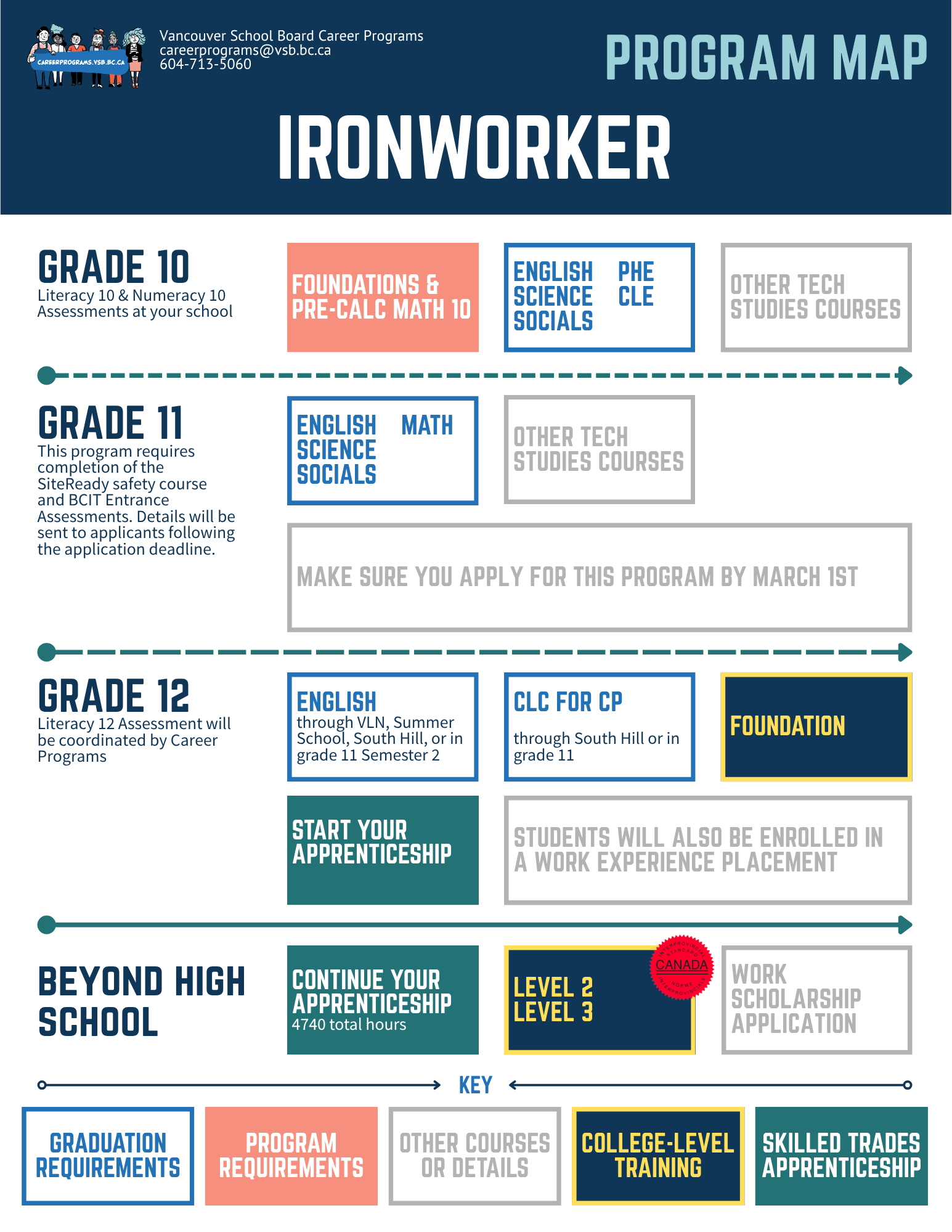 CAREERPROGRAMS.VSB.BC.CA

Vancouver School Board Career Programs
careerprograms@vsb.bc.ca
604-713-5060

PROGRAM MAP

IRONWORKER

GRADE 10
Literacy 10 & Numeracy 10 Assessments at your school

FOUNDATIONS & PRE-CALC MATH 10

ENGLISH SCIENCE SOCIALS PHE CLE

OTHER TECH STUDIES COURSES

GRADE 11
This program requires completion of the SiteReady safety course and BCIT Entrance Assessments. Details will be sent to applicants following the application deadline.

ENGLISH SCIENCE SOCIALS MATH

OTHER TECH STUDIES COURSES

MAKE SURE YOU APPLY FOR THIS PROGRAM BY MARCH 1ST

GRADE 12
Literacy 12 Assessment will be coordinated by Career Programs

ENGLISH
through VLN, Summer School, South Hill, or in grade 11 Semester 2

CLC FOR CP
through South Hill or in grade 11

FOUNDATION

START YOUR APPRENTICESHIP

STUDENTS WILL ALSO BE ENROLLED IN A WORK EXPERIENCE PLACEMENT

BEYOND HIGH SCHOOL

CONTINUE YOUR APPRENTICESHIP
4740 total hours

LEVEL 2
LEVEL 3

INTERPROVINCIAL STANDARD CANADA NORME INTERPROVINCIALE

WORK SCHOLARSHIP APPLICATION

KEY

GRADUATION REQUIREMENTS

PROGRAM REQUIREMENTS

OTHER COURSES OR DETAILS

COLLEGE-LEVEL TRAINING

SKILLED TRADES APPRENTICESHIP